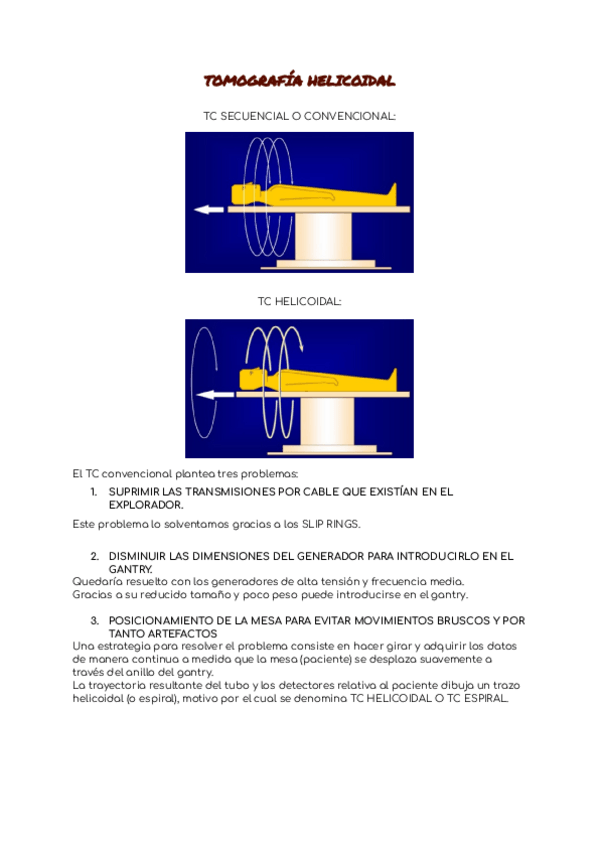 TOMOGRAFÍA HELICOIDAL

TC SECUENCIAL O CONVENCIONAL:

TC HELICOIDAL:

El TC convencional plantea tres problemas:

1. SUPRIMIR LAS TRANSMISIONES POR CABLE QUE EXISTÍAN EN EL EXPLORADOR.

Este problema lo solventamos gracias a los SLIP RINGS.

2. DISMINUIR LAS DIMENSIONES DEL GENERADOR PARA INTRODUCIRLO EN EL GANTRY.

Quedaría resuelto con los generadores de alta tensión y frecuencia media. Gracias a su reducido tamaño y poco peso puede introducirse en el gantry.

3. POSICIONAMIENTO DE LA MESA PARA EVITAR MOVIMIENTOS BRUSCOS Y POR TANTO ARTEFACTOS

Una estrategia para resolver el problema consiste en hacer girar y adquirir los datos de manera continua a medida que la mesa (paciente) se desplaza suavemente a través del anillo del gantry.
La trayectoria resultante del tubo y los detectores relativa al paciente dibuja un trazo helicoidal (o espiral), motivo por el cual se denomina TC HELICOIDAL O TC ESPIRAL.